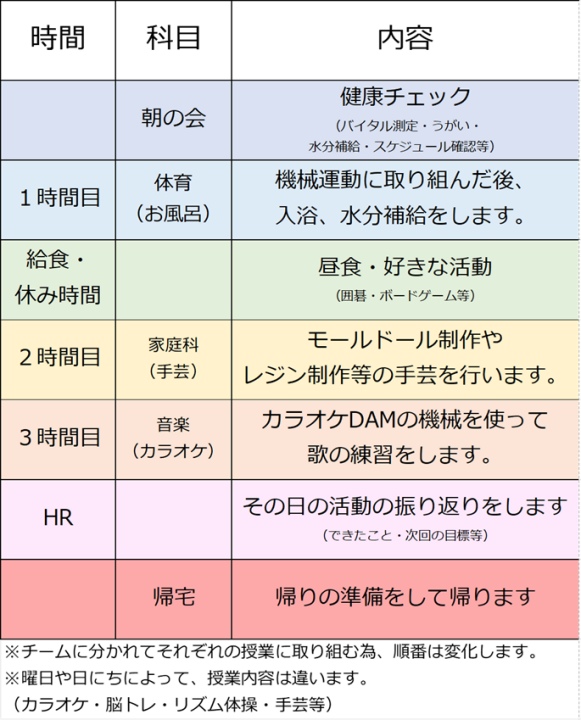 | 時間 | 科目 | 内容 |
|---|---|---|
| | 朝の会 | 健康チェック (バイタル測定・うがい・水分補給・スケジュール確認等) |
| 1時間目 | 体育 (お風呂) | 機械運動に取り組んだ後、入浴、水分補給をします。 |
| 給食・休み時間 | | 昼食・好きな活動 (囲碁・ボードゲーム等) |
| 2時間目 | 家庭科 (手芸) | モールドール制作やレジン制作等の手芸を行います。 |
| 3時間目 | 音楽 (カラオケ) | カラオケDAMの機械を使って歌の練習をします。 |
| HR | | その日の活動の振り返りをします (できたこと・次回の目標等) |
| | 帰宅 | 帰りの準備をして帰ります |

※チームに分かれてそれぞれの授業に取り組む為、順番は変化します。
※曜日や日にちによって、授業内容は違います。
(カラオケ・脳トレ・リズム体操・手芸等)